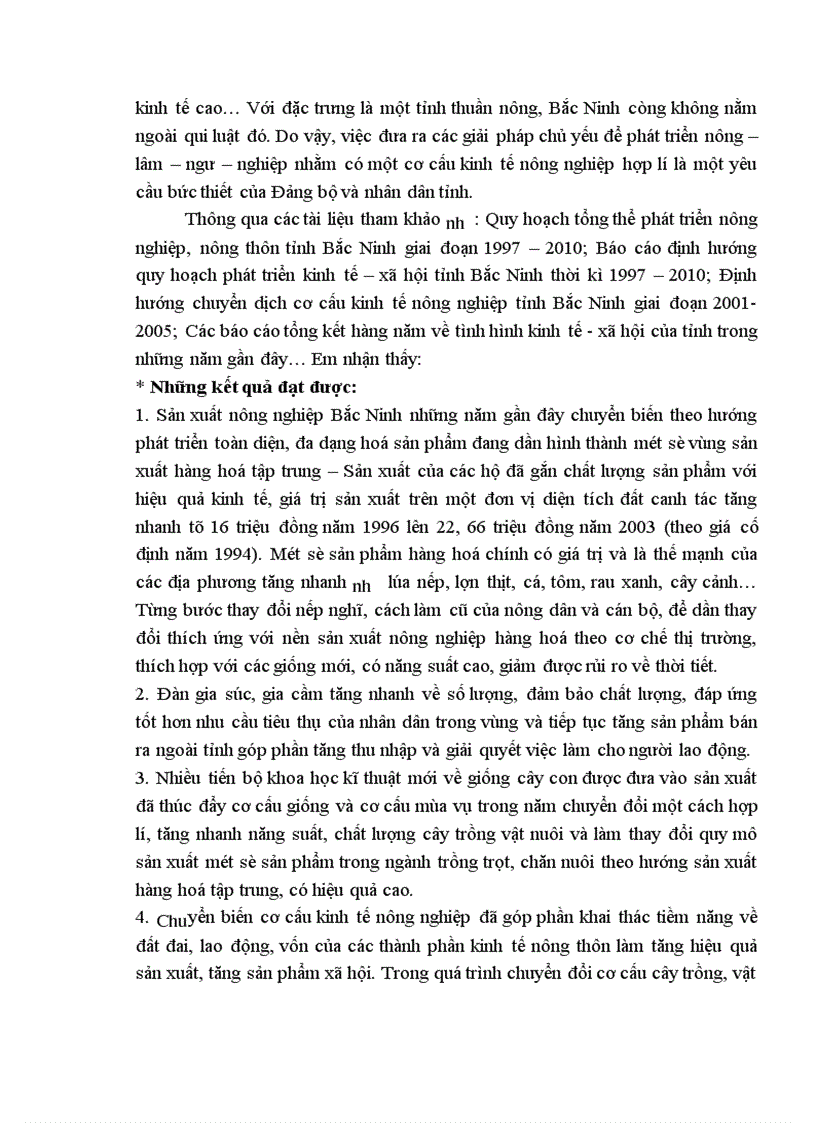 kinh tế cao… Với đặc trưng là một tỉnh thuần nông, Bắc Ninh còng không nằm ngoài qui luật đó. Do vậy, việc đưa ra các giải pháp chủ yếu để phát triển nông – lâm – ngư – nghiệp nhằm có một cơ cấu kinh tế nông nghiệp hợp lí là một yêu cầu bức thiết của Đảng bộ và nhân dân tỉnh.

Thông qua các tài liệu tham khảo nh : Quy hoạch tổng thể phát triển nông nghiệp, nông thôn tỉnh Bắc Ninh giai đoạn 1997 – 2010; Báo cáo định hướng quy hoạch phát triển kinh tế – xã hội tỉnh Bắc Ninh thời kì 1997 – 2010; Định hướng chuyển dịch cơ cấu kinh tế nông nghiệp tỉnh Bắc Ninh giai đoạn 2001-2005; Các báo cáo tổng kết hàng năm về tình hình kinh tế - xã hội của tỉnh trong những năm gần đây… Em nhận thấy:

* Những kết quả đạt được:

1. Sản xuất nông nghiệp Bắc Ninh những năm gần đây chuyển biến theo hướng phát triển toàn diện, đa dạng hoá sản phẩm đang dần hình thành mét sè vùng sản xuất hàng hoá tập trung – Sản xuất của các hộ đã gắn chất lượng sản phẩm với hiệu quả kinh tế, giá trị sản xuất trên một đơn vị diện tích đất canh tác tăng nhanh tõ 16 triệu đồng năm 1996 lên 22, 66 triệu đồng năm 2003 (theo giá cố định năm 1994). Mét sè sản phẩm hàng hoá chính có giá trị và là thế mạnh của các địa phương tăng nhanh nh lúa nếp, lợn thịt, cá, tôm, rau xanh, cây cảnh… Từng bước thay đổi nếp nghĩ, cách làm cũ của nông dân và cán bộ, để dần thay đổi thích ứng với nền sản xuất nông nghiệp hàng hoá theo cơ chế thị trường, thích hợp với các giống mới, có năng suất cao, giảm được rủi ro về thời tiết.

2. Đàn gia súc, gia cầm tăng nhanh về số lượng, đảm bảo chất lượng, đáp ứng tốt hơn nhu cầu tiêu thụ của nhân dân trong vùng và tiếp tục tăng sản phẩm bán ra ngoài tỉnh góp phần tăng thu nhập và giải quyết việc làm cho người lao động.

3. Nhiều tiến bộ khoa học kĩ thuật mới về giống cây con được đưa vào sản xuất đã thúc đẩy cơ cấu giống và cơ cấu mùa vụ trong năm chuyển đổi một cách hợp lí, tăng nhanh năng suất, chất lượng cây trồng vật nuôi và làm thay đổi quy mô sản xuất mét sè sản phẩm trong ngành trồng trọt, chăn nuôi theo hướng sản xuất hàng hoá tập trung, có hiệu quả cao.

4. Chuyển biến cơ cấu kinh tế nông nghiệp đã góp phần khai thác tiềm năng về đất đai, lao động, vốn của các thành phần kinh tế nông thôn làm tăng hiệu quả sản xuất, tăng sản phẩm xã hội. Trong quá trình chuyển đổi cơ cấu cây trồng, vật